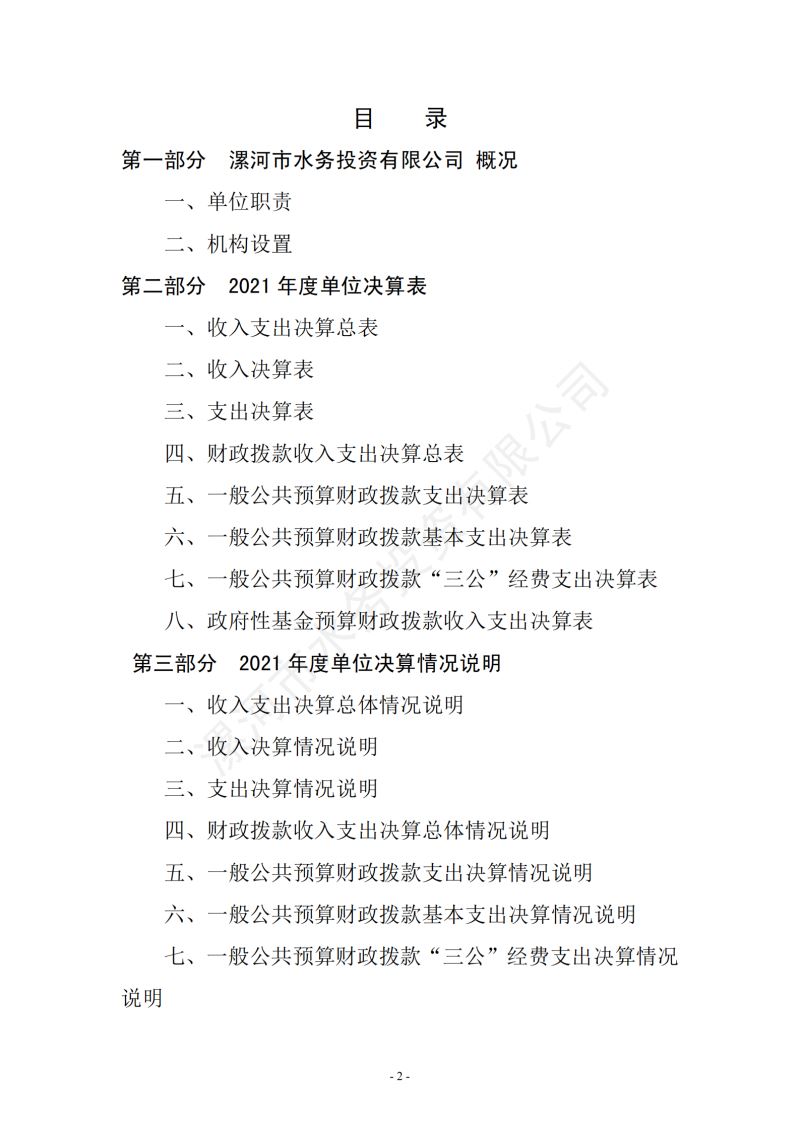 目　录

第一部分　漯河市水务投资有限公司 概况

一、单位职责

二、机构设置

第二部分　2021 年度单位决算表

一、收入支出决算总表

二、收入决算表

三、支出决算表

四、财政拨款收入支出决算总表

五、一般公共预算财政拨款支出决算表

六、一般公共预算财政拨款基本支出决算表

七、一般公共预算财政拨款“三公”经费支出决算表

八、政府性基金预算财政拨款收入支出决算表

第三部分　2021 年度单位决算情况说明

一、收入支出决算总体情况说明

二、收入决算情况说明

三、支出决算情况说明

四、财政拨款收入支出决算总体情况说明

五、一般公共预算财政拨款支出决算情况说明

六、一般公共预算财政拨款基本支出决算情况说明

七、一般公共预算财政拨款“三公”经费支出决算情况说明

漯河市水务投资有限公司

- 2 -